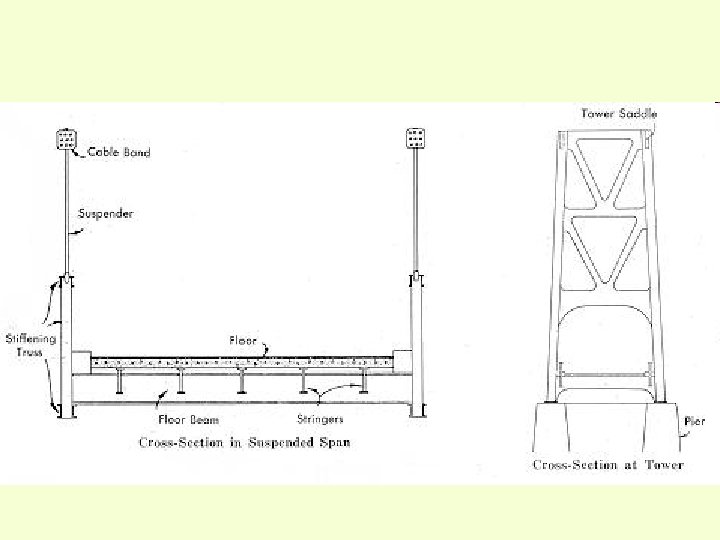 Cable Band

Suspender

Stiffening Truss

Floor

Floor Beam

Stringers

Cross-Section in Suspended Span

Tower Saddle

Pier

Cross-Section at Tower